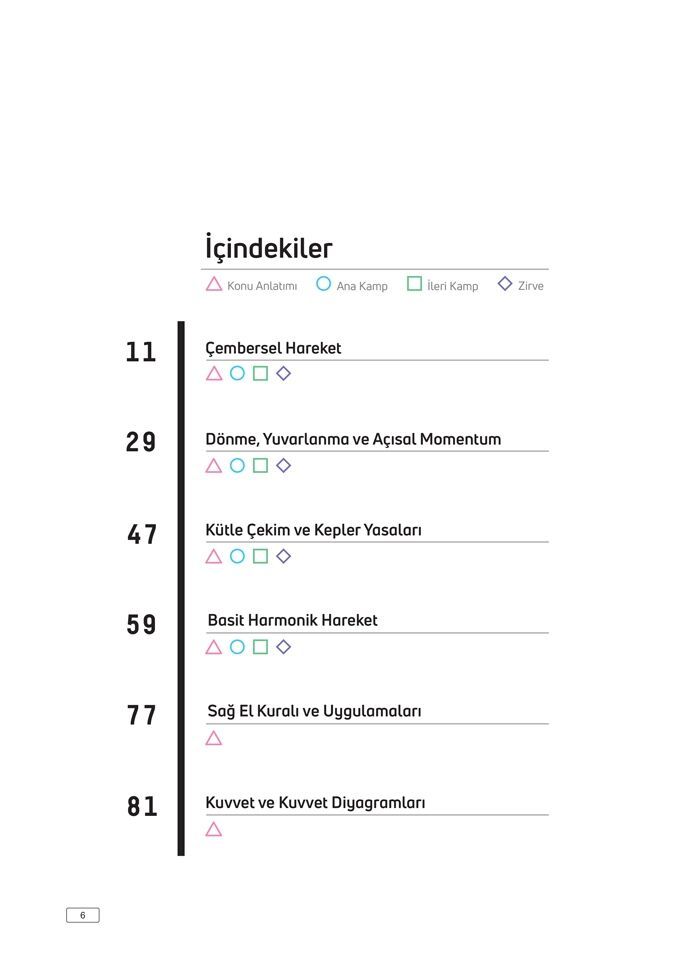 İçindekiler

Konu Anlatımı Ana Kamp İleri Kamp Zirve

11 Çembersel Hareket

29 Dönme, Yuvarlanma ve Açısal Momentum

47 Kütle Çekim ve Kepler Yasaları

59 Basit Harmonik Hareket

77 Sağ El Kuralı ve Uygulamaları

81 Kuvvet ve Kuvvet Diyagramları

6